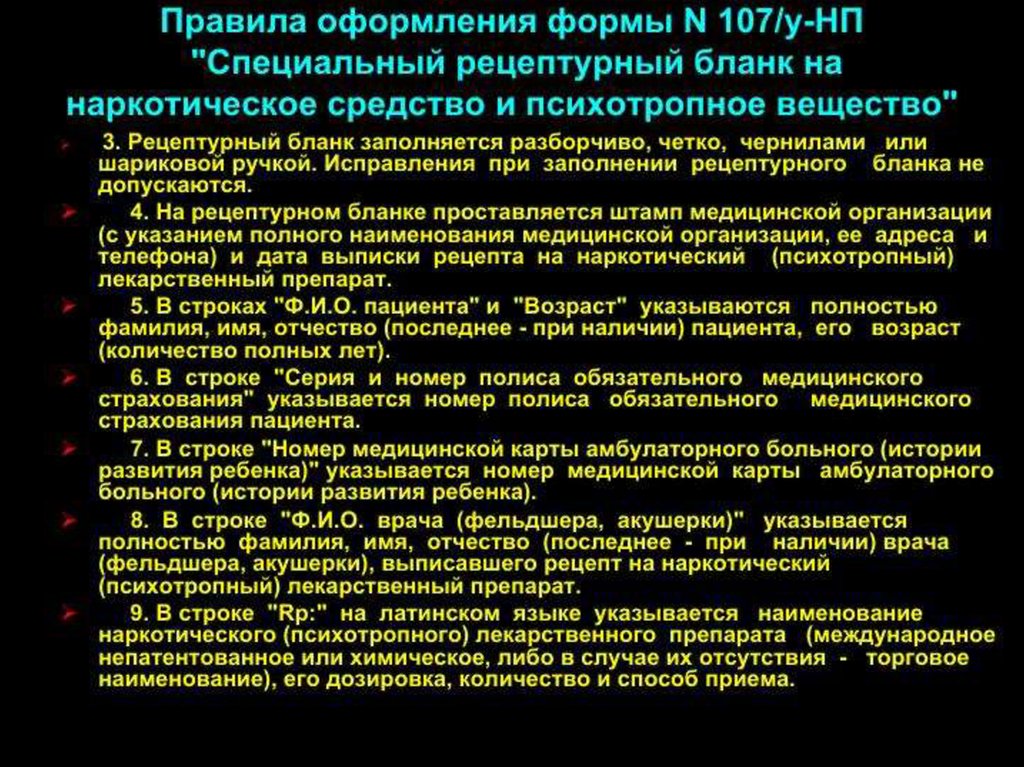 Правила оформления формы N 107/у-НП "Специальный рецептурный бланк на наркотическое средство и психотропное вещество"

3. Рецептурный бланк заполняется разборчиво, четко, чернилами или шариковой ручкой. Исправления при заполнении рецептурного бланка не допускаются.

4. На рецептурном бланке проставляется штамп медицинской организации (с указанием полного наименования медицинской организации, ее адреса и телефона) и дата выписки рецепта на наркотический (психотропный) лекарственный препарат.

5. В строках "Ф.И.О. пациента" и "Возраст" указываются полностью фамилия, имя, отчество (последнее - при наличии) пациента, его возраст (количество полных лет).

6. В строке "Серия и номер полиса обязательного медицинского страхования" указывается номер полиса обязательного медицинского страхования пациента.

7. В строке "Номер медицинской карты амбулаторного больного (истории развития ребенка)" указывается номер медицинской карты амбулаторного больного (истории развития ребенка).

8. В строке "Ф.И.О. врача (фельдшера, акушерки)" указывается полностью фамилия, имя, отчество (последнее - при наличии) врача (фельдшера, акушерки), выписавшего рецепт на наркотический (психотропный) лекарственный препарат.

9. В строке "Rp:" на латинском языке указывается наименование наркотического (психотропного) лекарственного препарата (международное непатентованное или химическое, либо в случае их отсутствия - торговое наименование), его дозировка, количество и способ приема.